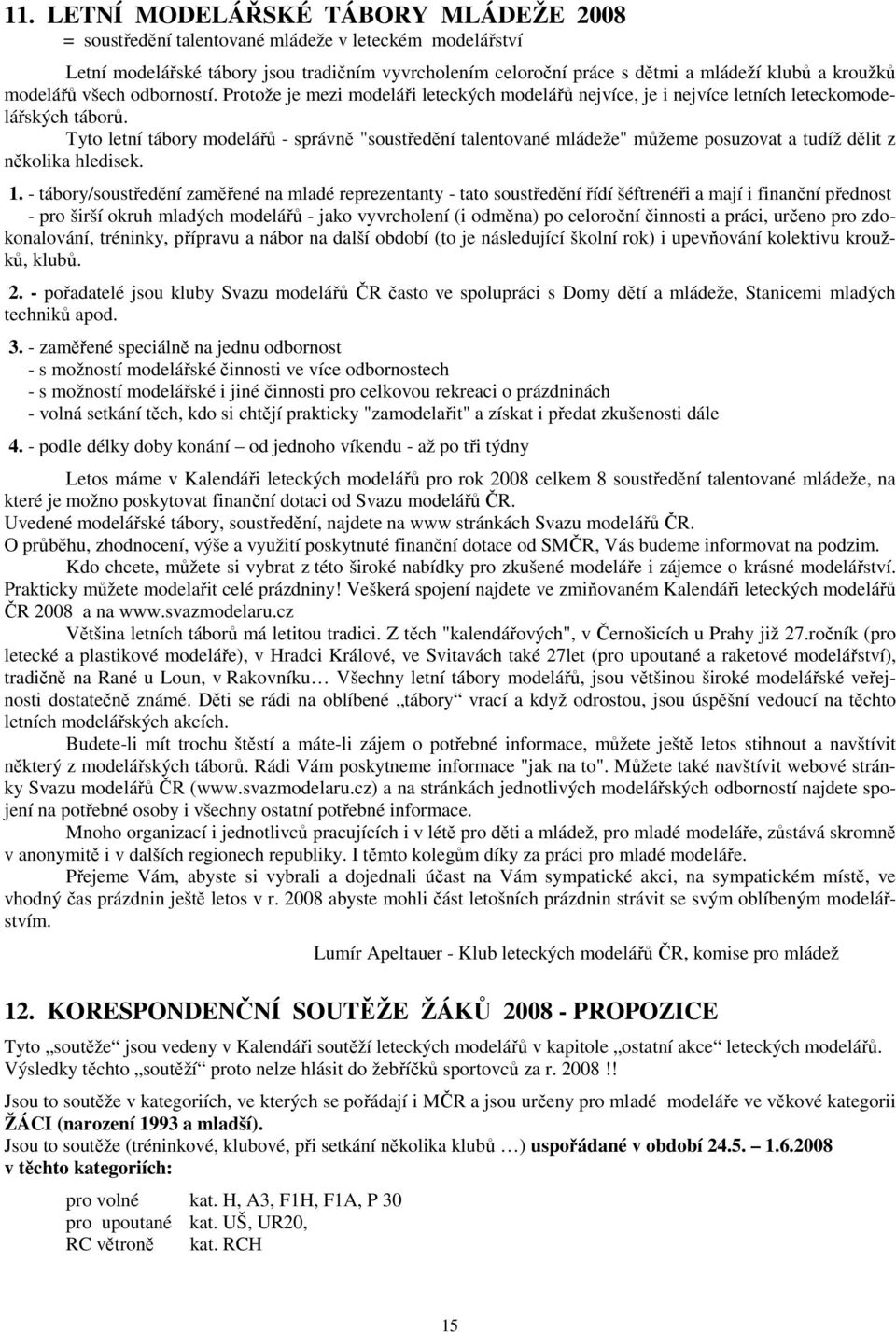 11. LETNÍ MODELÁŘSKÉ TÁBORY MLÁDEŽE 2008
= soustředění talentované mládeže v leteckém modelářství

Letní modelářské tábory jsou tradičním vyvrcholením celoroční práce s dětmi a mládeží klubů a kroužků modelářů všech odborností. Protože je mezi modeláři leteckých modelářů nejvíce, je i nejvíce letních leteckomodelářských táborů.

Tyto letní tábory modelářů - správně "soustředění talentované mládeže" můžeme posuzovat a tudíž dělit z několika hledisek.

1. - tábory/soustředění zaměřené na mladé reprezentanty - tato soustředění řídí šéftrenéři a mají i finanční přednost - pro širší okruh mladých modelářů - jako vyvrcholení (i odměna) po celoroční činnosti a práci, určeno pro zdokonalování, tréninky, přípravu a nábor na další období (to je následující školní rok) i upevňování kolektivu kroužků, klubů.

2. - pořadatelé jsou kluby Svazu modelářů ČR často ve spolupráci s Domy dětí a mládeže, Stanicemi mladých techniků apod.

3. - zaměřené speciálně na jednu odbornost
- s možností modelářské činnosti ve více odbornostech
- s možností modelářské i jiné činnosti pro celkovou rekreaci o prázdninách
- volná setkání těch, kdo si chtějí prakticky "zamodelařit" a získat i předat zkušenosti dále

4. - podle délky doby konání – od jednoho víkendu - až po tři týdny

Letos máme v Kalendáři leteckých modelářů pro rok 2008 celkem 8 soustředění talentované mládeže, na které je možno poskytovat finanční dotaci od Svazu modelářů ČR.
Uvedené modelářské tábory, soustředění, najdete na www stránkách Svazu modelářů ČR.
O průběhu, zhodnocení, výše a využití poskytnuté finanční dotace od SMČR, Vás budeme informovat na podzim.

Kdo chcete, můžete si vybrat z této široké nabídky pro zkušené modeláře i zájemce o krásné modelářství. Prakticky můžete modelařit celé prázdniny! Veškerá spojení najdete ve zmiňovaném Kalendáři leteckých modelářů ČR 2008 a na www.svazmodelaru.cz

Většina letních táborů má letitou tradici. Z těch "kalendářových", v Černošicích u Prahy již 27.ročník (pro letecké a plastikové modeláře), v Hradci Králové, ve Svitavách také 27let (pro upoutané a raketové modelářství), tradičně na Rané u Loun, v Rakovníku… Všechny letní tábory modelářů, jsou většinou široké modelářské veřejnosti dostatečně známé. Děti se rádi na oblíbené „tábory“ vrací a když odrostou, jsou úspěšní vedoucí na těchto letních modelářských akcích.

Budete-li mít trochu štěstí a máte-li zájem o potřebné informace, můžete ještě letos stihnout a navštívit některý z modelářských táborů. Rádi Vám poskytneme informace "jak na to". Můžete také navštívit webové stránky Svazu modelářů ČR (www.svazmodelaru.cz) a na stránkách jednotlivých modelářských odborností najdete spojení na potřebné osoby i všechny ostatní potřebné informace.

Mnoho organizací i jednotlivců pracujících i v létě pro děti a mládež, pro mladé modeláře, zůstává skromně v anonymitě i v dalších regionech republiky. I těmto kolegům díky za práci pro mladé modeláře.

Přejeme Vám, abyste si vybrali a dojednali účast na Vám sympatické akci, na sympatickém místě, ve vhodný čas prázdnin ještě letos v r. 2008 abyste mohli část letošních prázdnin strávit se svým oblíbeným modelářstvím.

Lumír Apeltauer - Klub leteckých modelářů ČR, komise pro mládež

12. KORESPONDENČNÍ SOUTĚŽE ŽÁKŮ 2008 - PROPOZICE

Tyto „soutěže“ jsou vedeny v Kalendáři soutěží leteckých modelářů v kapitole „ostatní akce“ leteckých modelářů. Výsledky těchto „soutěží“ proto nelze hlásit do žebříčků sportovců za r. 2008 !!

Jsou to soutěže v kategoriích, ve kterých se pořádají i MČR a jsou určeny pro mladé modeláře ve věkové kategorii ŽÁCI (narození 1993 a mladší).
Jsou to soutěže (tréninkové, klubové, při setkání několika klubů …) uspořádané v období 24.5. – 1.6.2008 v těchto kategoriích:

pro volné kat. H, A3, F1H, F1A, P 30
pro upoutané kat. UŠ, UR20,
RC větroně kat. RCH

15